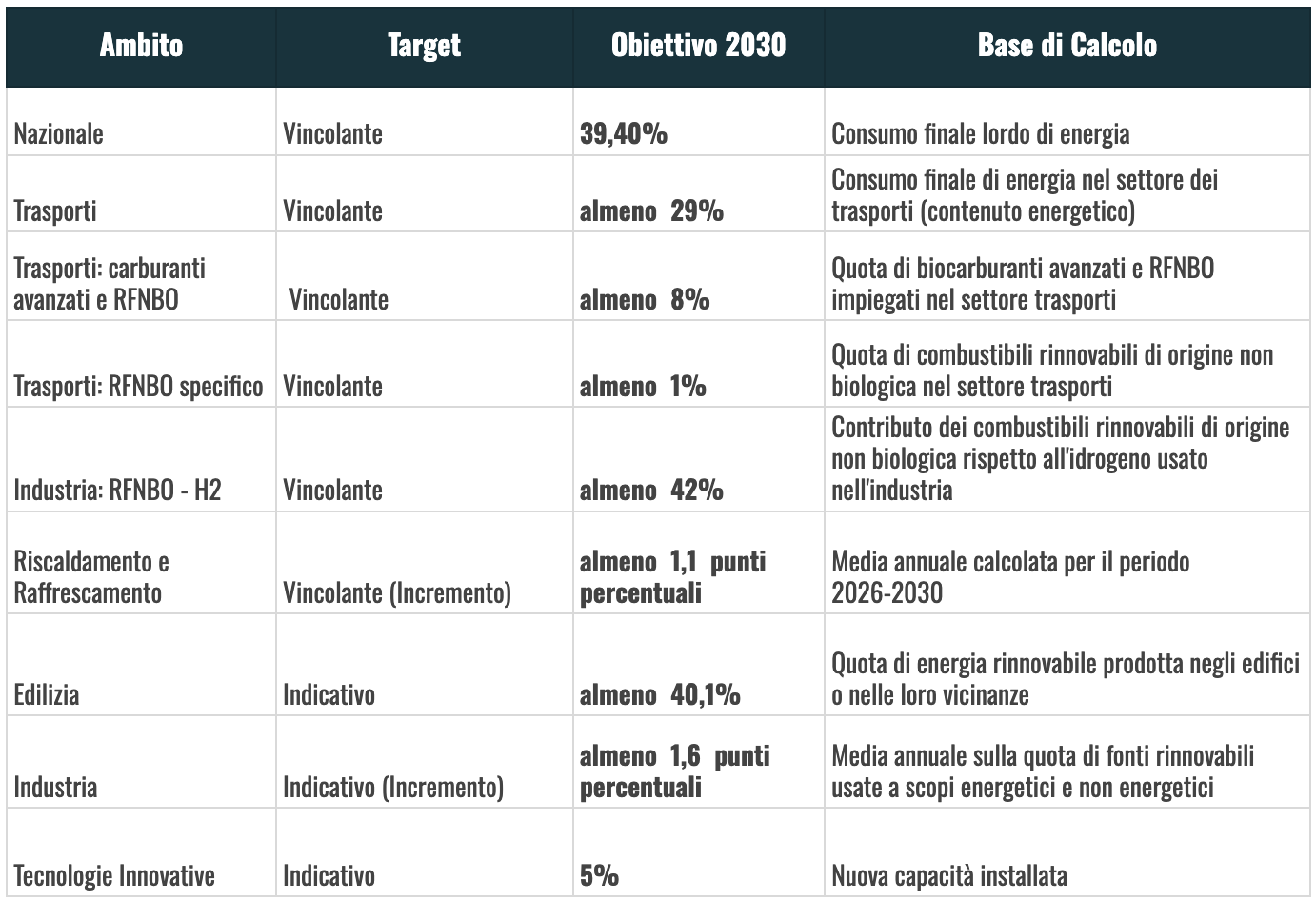 | Ambito | Target | Obiettivo 2030 | Base di Calcolo |
|---|---|---|---|
| Nazionale | Vincolante | 39,40% | Consumo finale lordo di energia |
| Trasporti | Vincolante | almeno 29% | Consumo finale di energia nel settore dei trasporti (contenuto energetico) |
| Trasporti: carburanti avanzati e RFNBO | Vincolante | almeno 8% | Quota di biocarburanti avanzati e RFNBO impiegati nel settore trasporti |
| Trasporti: RFNBO specifico | Vincolante | almeno 1% | Quota di combustibili rinnovabili di origine non biologica nel settore trasporti |
| Industria: RFNBO - H2 | Vincolante | almeno 42% | Contributo dei combustibili rinnovabili di origine non biologica rispetto all'idrogeno usato nell'industria |
| Riscaldamento e Raffrescamento | Vincolante (Incremento) | almeno 1,1 punti percentuali | Media annuale calcolata per il periodo 2026-2030 |
| Edilizia | Indicativo | almeno 40,1% | Quota di energia rinnovabile prodotta negli edifici o nelle loro vicinanze |
| Industria | Indicativo (Incremento) | almeno 1,6 punti percentuali | Media annuale sulla quota di fonti rinnovabili usate a scopi energetici e non energetici |
| Tecnologie Innovative | Indicativo | 5% | Nuova capacità installata |